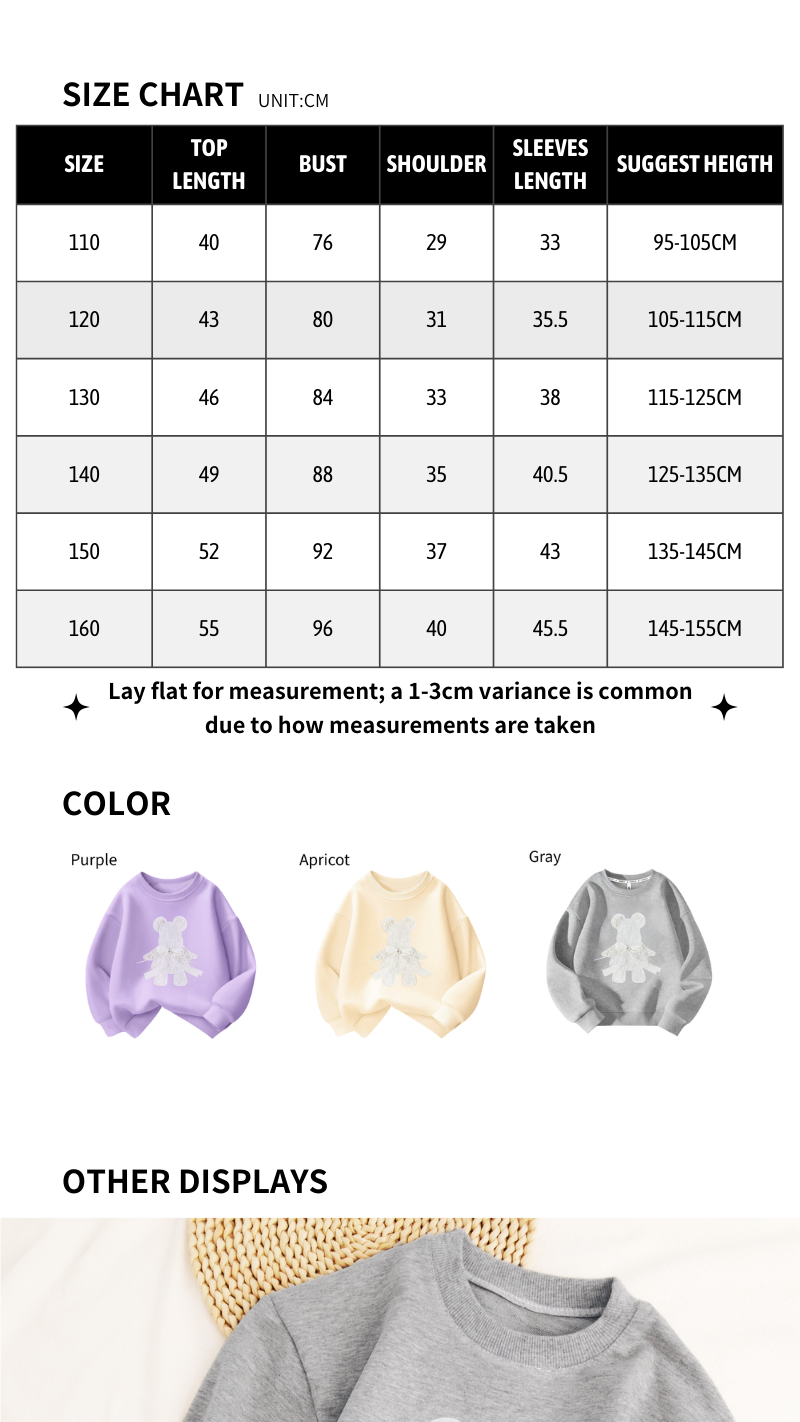 SIZE CHART UNIT:CM

| SIZE | TOP LENGTH | BUST | SHOULDER | SLEEVES LENGTH | SUGGEST HEIGTH |
|---|---|---|---|---|---|
| 110 | 40 | 76 | 29 | 33 | 95-105CM |
| 120 | 43 | 80 | 31 | 35.5 | 105-115CM |
| 130 | 46 | 84 | 33 | 38 | 115-125CM |
| 140 | 49 | 88 | 35 | 40.5 | 125-135CM |
| 150 | 52 | 92 | 37 | 43 | 135-145CM |
| 160 | 55 | 96 | 40 | 45.5 | 145-155CM |

Lay flat for measurement; a 1-3cm variance is common due to how measurements are taken

COLOR

Purple

Apricot

Gray

OTHER DISPLAYS